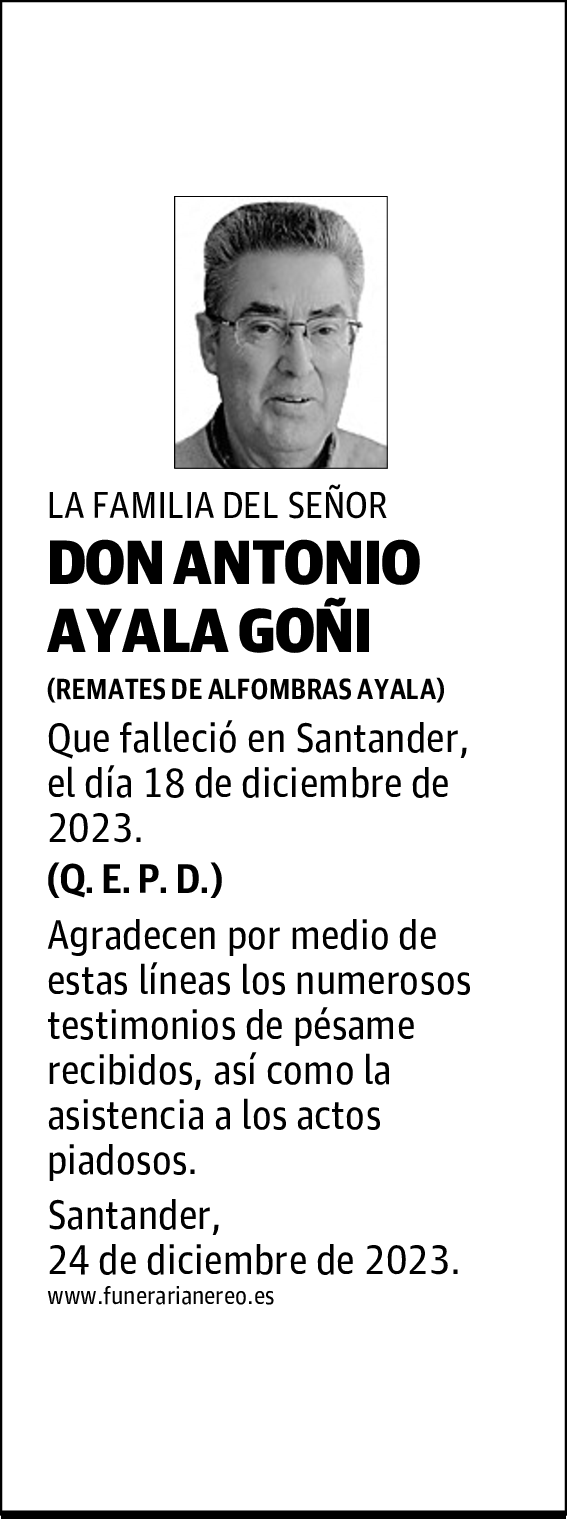 LA FAMILIA DEL SEÑOR

DON ANTONIO AYALA GOÑI

(REMATES DE ALFOMBRAS AYALA)

Que falleció en Santander, el día 18 de diciembre de 2023.

(Q. E. P. D.)

Agradecen por medio de estas líneas los numerosos testimonios de pésame recibidos, así como la asistencia a los actos piadosos.

Santander,
24 de diciembre de 2023.

www.funerarianereo.es